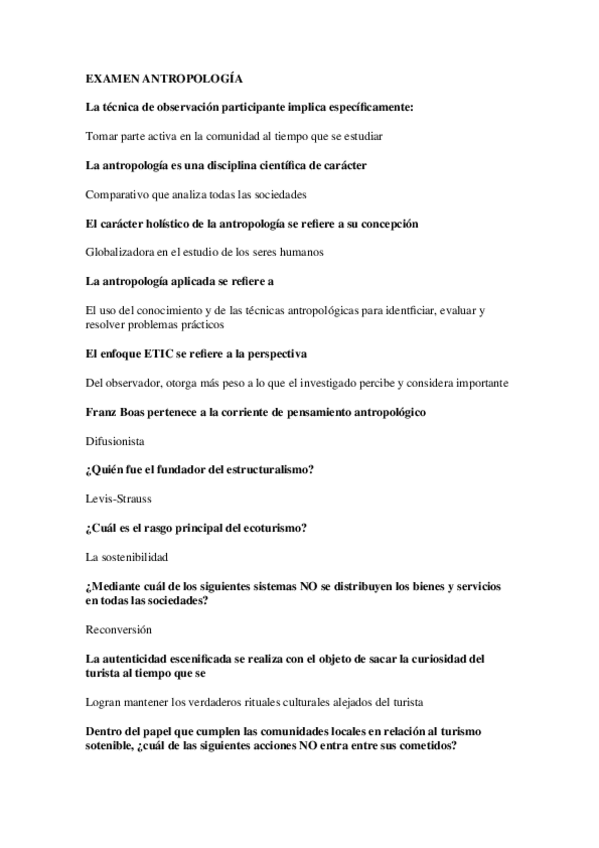 EXAMEN ANTROPOLOGÍA

La técnica de observación participante implica específicamente:

Tomar parte activa en la comunidad al tiempo que se estudiar

La antropología es una disciplina científica de carácter

Comparativo que analiza todas las sociedades

El carácter holístico de la antropología se refiere a su concepción

Globalizadora en el estudio de los seres humanos

La antropología aplicada se refiere a

El uso del conocimiento y de las técnicas antropológicas para identficiar, evaluar y resolver problemas prácticos

El enfoque ETIC se refiere a la perspectiva

Del observador, otorga más peso a lo que el investigado percibe y considera importante

Franz Boas pertenece a la corriente de pensamiento antropológico

Difusionista

¿Quién fue el fundador del estructuralismo?

Levis-Strauss

¿Cuál es el rasgo principal del ecoturismo?

La sostenibilidad

¿Mediante cuál de los siguientes sistemas NO se distribuyen los bienes y servicios en todas las sociedades?

Reconversión

La autenticidad escenificada se realiza con el objeto de sacar la curiosidad del turista al tiempo que se

Logran mantener los verdaderos rituales culturales alejados del turista

Dentro del papel que cumplen las comunidades locales en relación al turismo sotenible, ¿cuál de las siguientes acciones NO entra entre sus cometidos?